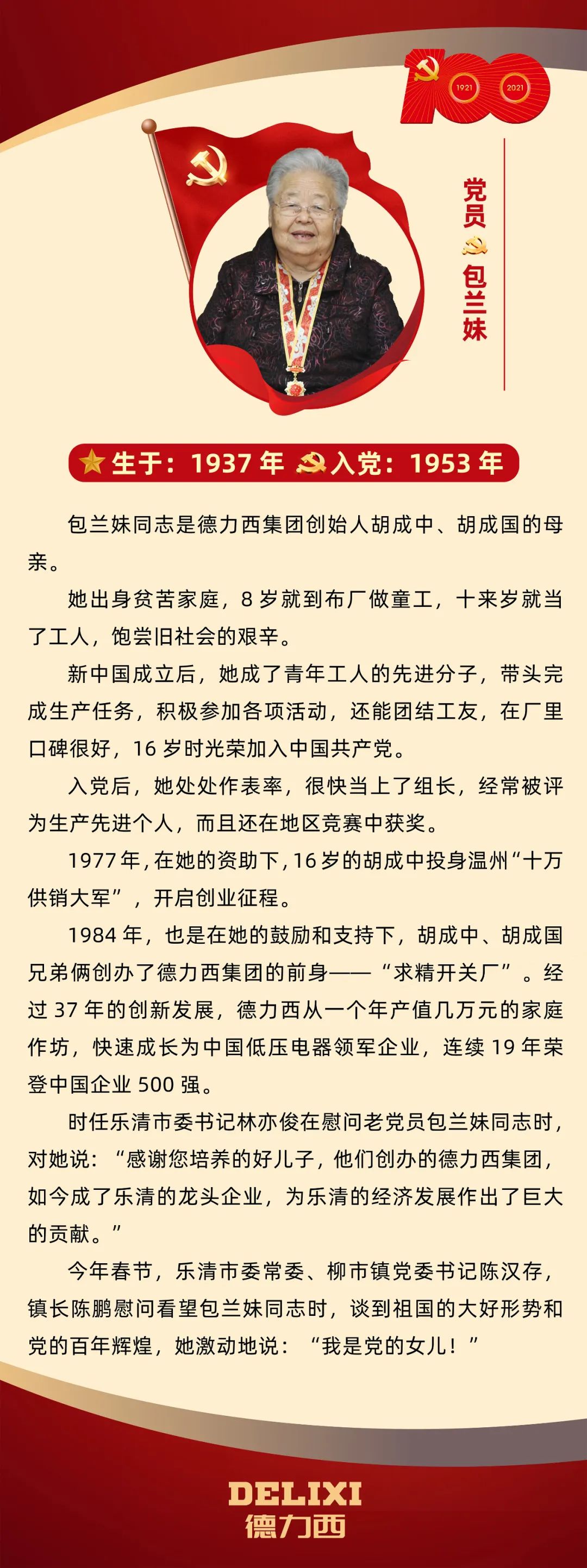 100
1921 2021

党员 包兰妹

生于：1937 年 入党：1953 年

包兰妹同志是德力西集团创始人胡成中、胡成国的母亲。

她出身贫苦家庭，8 岁就到布厂做童工，十来岁就当了工人，饱尝旧社会的艰辛。

新中国成立后，她成了青年工人的先进分子，带头完成生产任务，积极参加各项活动，还能团结工友，在厂里口碑很好，16 岁时光荣加入中国共产党。

入党后，她处处作表率，很快当上了组长，经常被评为生产先进个人，而且还在地区竞赛中获奖。

1977 年，在她的资助下，16 岁的胡成中投身温州“十万供销大军”，开启创业征程。

1984 年，也是在她的鼓励和支持下，胡成中、胡成国兄弟俩创办了德力西集团的前身——“求精开关厂”。经过 37 年的创新发展，德力西从一个年产值几万元的家庭作坊，快速成长为中国低压电器领军企业，连续 19 年荣登中国企业 500 强。

时任乐清市委书记林亦俊在慰问老党员包兰妹同志时，对她说：“感谢您培养的好儿子，他们创办的德力西集团，如今成了乐清的龙头企业，为乐清的经济发展作出了巨大的贡献。”

今年春节，乐清市委常委、柳市镇党委书记陈汉存，镇长陈鹏慰问看望包兰妹同志时，谈到祖国的大好形势和党的百年辉煌，她激动地说：“我是党的女儿！”

DELIXI
德力西